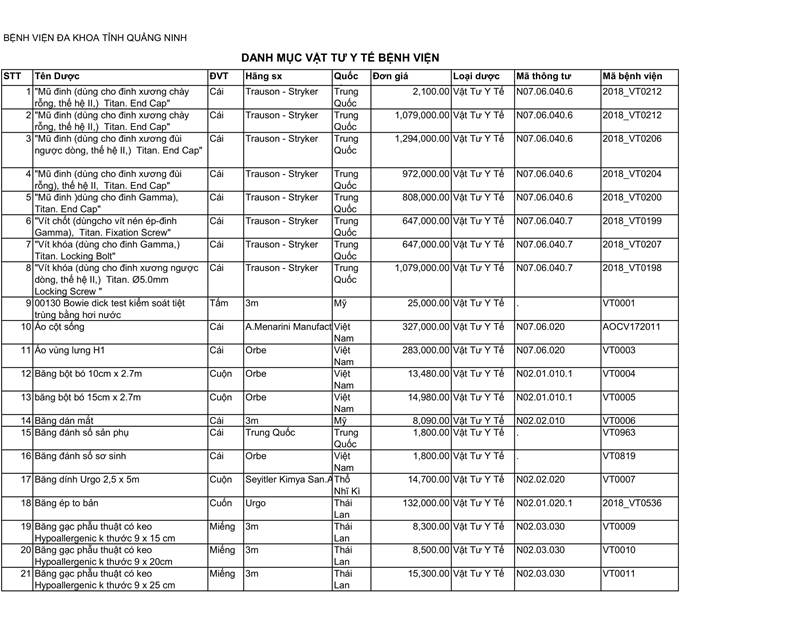 BỆNH VIỆN ĐA KHOA TỈNH QUẢNG NINH

DANH MỤC VẬT TƯ Y TẾ BỆNH VIỆN

| STT | Tên Dược | ĐVT | Hãng sx | Quốc | Đơn giá | Loại dược | Mã thông tư | Mã bệnh viện |
|---|---|---|---|---|---|---|---|---|
| 1 | "Mũ đinh (dùng cho đinh xương chày rỗng, thế hệ II,) Titan. End Cap" | Cái | Trauson - Stryker | Trung Quốc | 2,100.00 | Vật Tư Y Tế | N07.06.040.6 | 2018_VT0212 |
| 2 | "Mũ đinh (dùng cho đinh xương chày rỗng, thế hệ II,) Titan. End Cap" | Cái | Trauson - Stryker | Trung Quốc | 1,079,000.00 | Vật Tư Y Tế | N07.06.040.6 | 2018_VT0212 |
| 3 | "Mũ đinh (dùng cho đinh xương đùi ngược dòng, thế hệ II,) Titan. End Cap" | Cái | Trauson - Stryker | Trung Quốc | 1,294,000.00 | Vật Tư Y Tế | N07.06.040.6 | 2018_VT0206 |
| 4 | "Mũ đinh (dùng cho đinh xương đùi rỗng), thế hệ II, Titan. End Cap" | Cái | Trauson - Stryker | Trung Quốc | 972,000.00 | Vật Tư Y Tế | N07.06.040.6 | 2018_VT0204 |
| 5 | "Mũ đinh )dùng cho đinh Gamma), Titan. End Cap" | Cái | Trauson - Stryker | Trung Quốc | 808,000.00 | Vật Tư Y Tế | N07.06.040.6 | 2018_VT0200 |
| 6 | "Vít chốt (dùngcho vít nén ép-đinh Gamma), Titan. Fixation Screw" | Cái | Trauson - Stryker | Trung Quốc | 647,000.00 | Vật Tư Y Tế | N07.06.040.7 | 2018_VT0199 |
| 7 | "Vít khóa (dùng cho đinh Gamma,) Titan. Locking Bolt" | Cái | Trauson - Stryker | Trung Quốc | 647,000.00 | Vật Tư Y Tế | N07.06.040.7 | 2018_VT0207 |
| 8 | "Vít khóa (dùng cho đinh xương ngược dòng, thế hệ II,) Titan. Ø5.0mm Locking Screw " | Cái | Trauson - Stryker | Trung Quốc | 1,079,000.00 | Vật Tư Y Tế | N07.06.040.7 | 2018_VT0198 |
| 9 | 00130 Bowie dick test kiểm soát tiệt trùng bằng hơi nước | Tấm | 3m | Mỹ | 25,000.00 | Vật Tư Y Tế | . | VT0001 |
| 10 | Áo cột sống | Cái | A.Menarini Manufact | Việt Nam | 327,000.00 | Vật Tư Y Tế | N07.06.020 | AOCV172011 |
| 11 | Áo vùng lưng H1 | Cái | Orbe | Việt Nam | 283,000.00 | Vật Tư Y Tế | N07.06.020 | VT0003 |
| 12 | Băng bột bó 10cm x 2.7m | Cuộn | Orbe | Việt Nam | 13,480.00 | Vật Tư Y Tế | N02.01.010.1 | VT0004 |
| 13 | băng bột bó 15cm x 2.7m | Cuộn | Orbe | Việt Nam | 14,980.00 | Vật Tư Y Tế | N02.01.010.1 | VT0005 |
| 14 | Băng dán mắt | Cái | 3m | Mỹ | 8,090.00 | Vật Tư Y Tế | N02.02.010 | VT0006 |
| 15 | Băng đánh số sản phụ | Cái | Trung Quốc | Trung Quốc | 1,800.00 | Vật Tư Y Tế | . | VT0963 |
| 16 | Băng đánh số sơ sinh | Cái | Orbe | Việt Nam | 1,800.00 | Vật Tư Y Tế | . | VT0819 |
| 17 | Băng dính Urgo 2,5 x 5m | Cuộn | Seyitler Kimya San.A | Thổ Nhĩ Kì | 14,700.00 | Vật Tư Y Tế | N02.02.020 | VT0007 |
| 18 | Băng ép to bản | Cuốn | Urgo | Thái Lan | 132,000.00 | Vật Tư Y Tế | N02.01.020.1 | 2018_VT0536 |
| 19 | Băng gạc phẫu thuật có keo Hypoallergenic k thước 9 x 15 cm | Miếng | 3m | Thái Lan | 8,300.00 | Vật Tư Y Tế | N02.03.030 | VT0009 |
| 20 | Băng gạc phẫu thuật có keo Hypoallergenic k thước 9 x 20cm | Miếng | 3m | Thái Lan | 8,500.00 | Vật Tư Y Tế | N02.03.030 | VT0010 |
| 21 | Băng gạc phẫu thuật có keo Hypoallergenic k thước 9 x 25 cm | Miếng | 3m | Thái Lan | 15,300.00 | Vật Tư Y Tế | N02.03.030 | VT0011 |